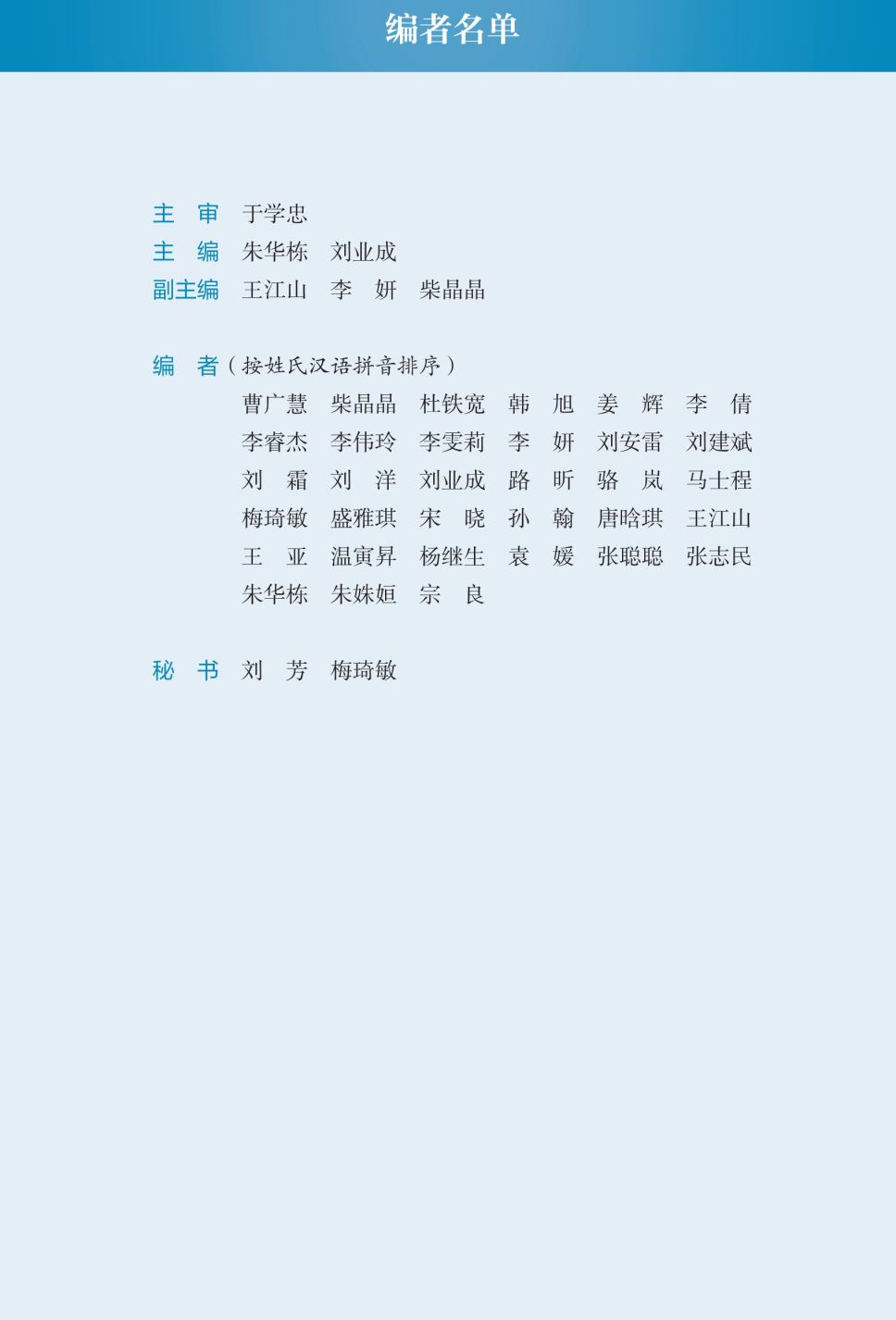 编者名单

主　审　于学忠
主　编　朱华栋　刘业成
副主编　王江山　李　妍　柴晶晶

编　者（按姓氏汉语拼音排序）
曹广慧　柴晶晶　杜铁宽　韩　旭　姜　辉　李　倩
李睿杰　李伟玲　李雯莉　李　妍　刘安雷　刘建斌
刘　霜　刘　洋　刘业成　路　昕　骆　岚　马士程
梅琦敏　盛雅琪　宋　晓　孙　翰　唐晗琪　王江山
王　亚　温寅昇　杨继生　袁　媛　张聪聪　张志民
朱华栋　朱姝姮　宗　良

秘　书　刘　芳　梅琦敏